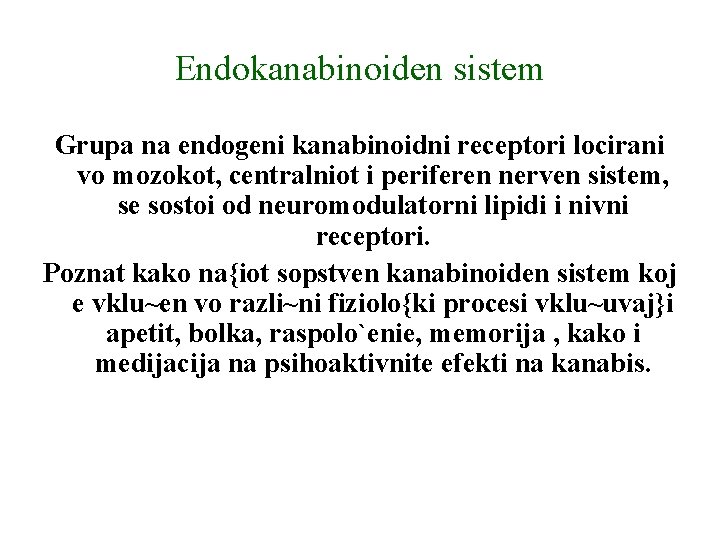 Endokanabinoiden sistem

Grupa na endogeni kanabinoidni receptori locirani vo mozokot, centralniot i periferen nerven sistem, se sostoi od neuromodulatorni lipidi i nivni receptori.

Poznat kako na{iot sopstven kanabinoiden sistem koj e vklu~en vo razli~ni fiziolo{ki procesi vklu~uvaj}i apetit, bolka, raspolo`enie, memorija , kako i medijacija na psihoaktivnite efekti na kanabis.